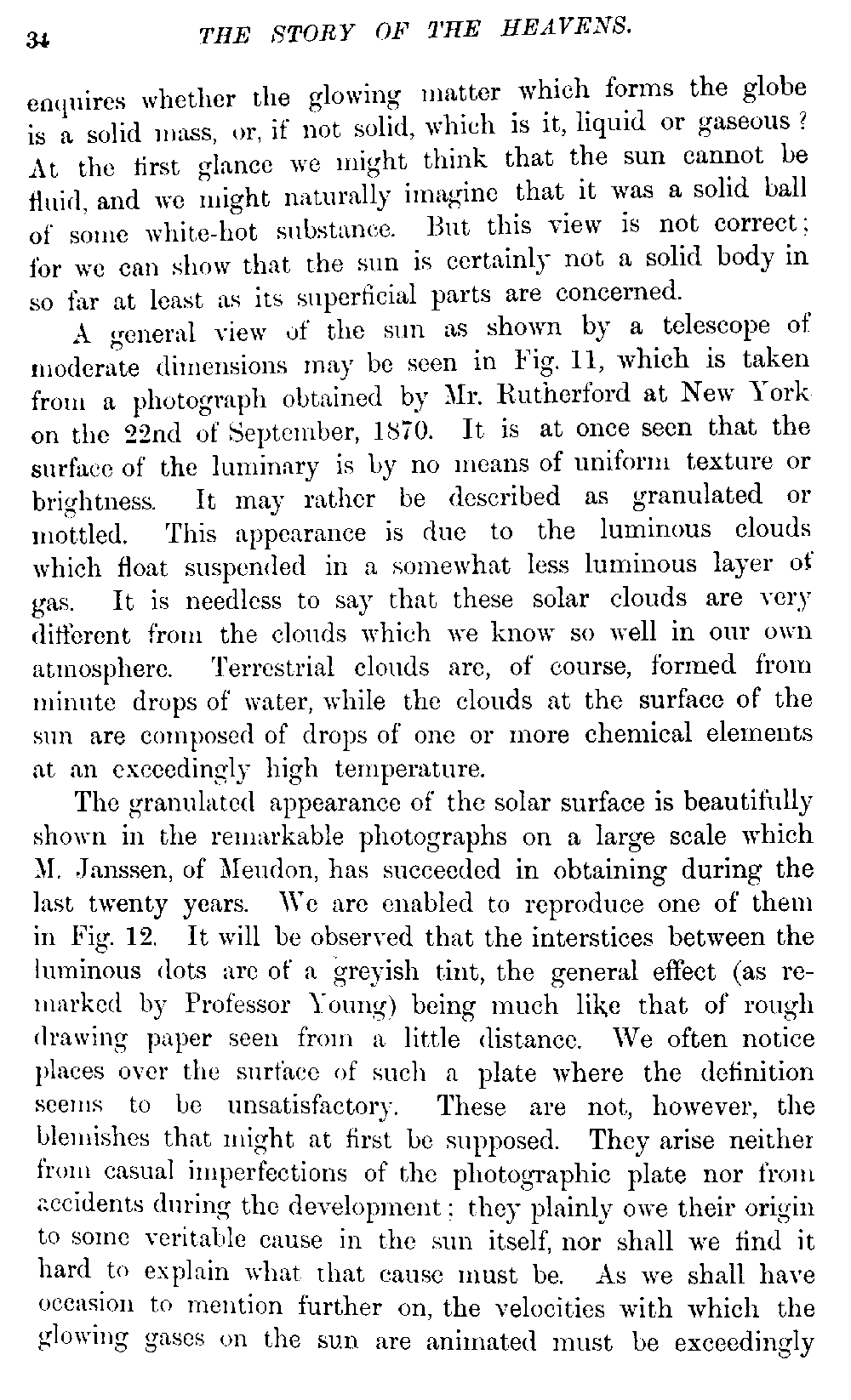 34 THE STORY OF THE HEAVENS.

enquires whether the glowing matter which forms the globe is a solid mass, or, if not solid, which is it, liquid or gaseous? At the first glance we might think that the sun cannot be fluid, and we might naturally imagine that it was a solid ball of some white-hot substance. But this view is not correct; for we can show that the sun is certainly not a solid body in so far at least as its superficial parts are concerned.

A general view of the sun as shown by a telescope of moderate dimensions may be seen in Fig. 11, which is taken from a photograph obtained by Mr. Rutherford at New York on the 22nd of September, 1870. It is at once seen that the surface of the luminary is by no means of uniform texture or brightness. It may rather be described as granulated or mottled. This appearance is due to the luminous clouds which float suspended in a somewhat less luminous layer of gas. It is needless to say that these solar clouds are very different from the clouds which we know so well in our own atmosphere. Terrestrial clouds are, of course, formed from minute drops of water, while the clouds at the surface of the sun are composed of drops of one or more chemical elements at an exceedingly high temperature.

The granulated appearance of the solar surface is beautifully shown in the remarkable photographs on a large scale which M. Janssen, of Meudon, has succeeded in obtaining during the last twenty years. We are enabled to reproduce one of them in Fig. 12. It will be observed that the interstices between the luminous dots are of a greyish tint, the general effect (as remarked by Professor Young) being much like that of rough drawing paper seen from a little distance. We often notice places over the surface of such a plate where the definition seems to be unsatisfactory. These are not, however, the blemishes that might at first be supposed. They arise neither from casual imperfections of the photographic plate nor from accidents during the development; they plainly owe their origin to some veritable cause in the sun itself, nor shall we find it hard to explain what that cause must be. As we shall have occasion to mention further on, the velocities with which the glowing gases on the sun are animated must be exceedingly